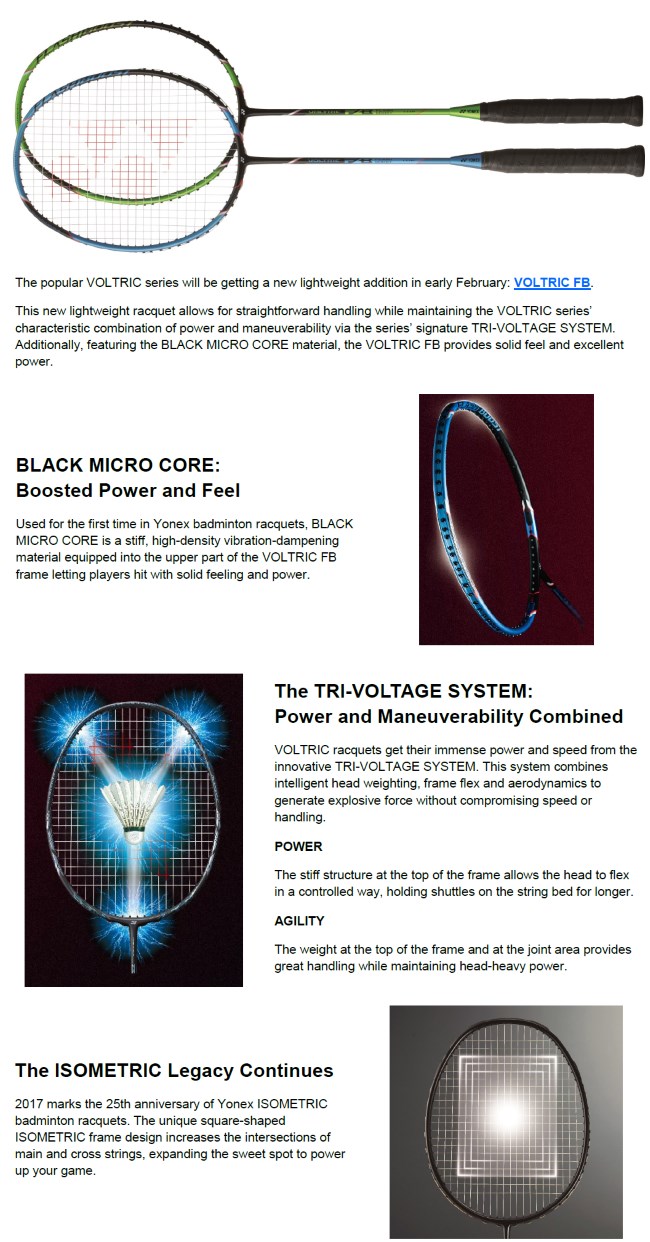 The popular VOLTRIC series will be getting a new lightweight addition in early February: VOLTRIC FB.

This new lightweight racquet allows for straightforward handling while maintaining the VOLTRIC series' characteristic combination of power and maneuverability via the series' signature TRI-VOLTAGE SYSTEM. Additionally, featuring the BLACK MICRO CORE material, the VOLTRIC FB provides solid feel and excellent power.

BLACK MICRO CORE:
Boosted Power and Feel

Used for the first time in Yonex badminton racquets, BLACK MICRO CORE is a stiff, high-density vibration-dampening material equipped into the upper part of the VOLTRIC FB frame letting players hit with solid feeling and power.

The TRI-VOLTAGE SYSTEM:
Power and Maneuverability Combined

VOLTRIC racquets get their immense power and speed from the innovative TRI-VOLTAGE SYSTEM. This system combines intelligent head weighting, frame flex and aerodynamics to generate explosive force without compromising speed or handling.

POWER

The stiff structure at the top of the frame allows the head to flex in a controlled way, holding shuttles on the string bed for longer.

AGILITY

The weight at the top of the frame and at the joint area provides great handling while maintaining head-heavy power.

The ISOMETRIC Legacy Continues

2017 marks the 25th anniversary of Yonex ISOMETRIC badminton racquets. The unique square-shaped ISOMETRIC frame design increases the intersections of main and cross strings, expanding the sweet spot to power up your game.